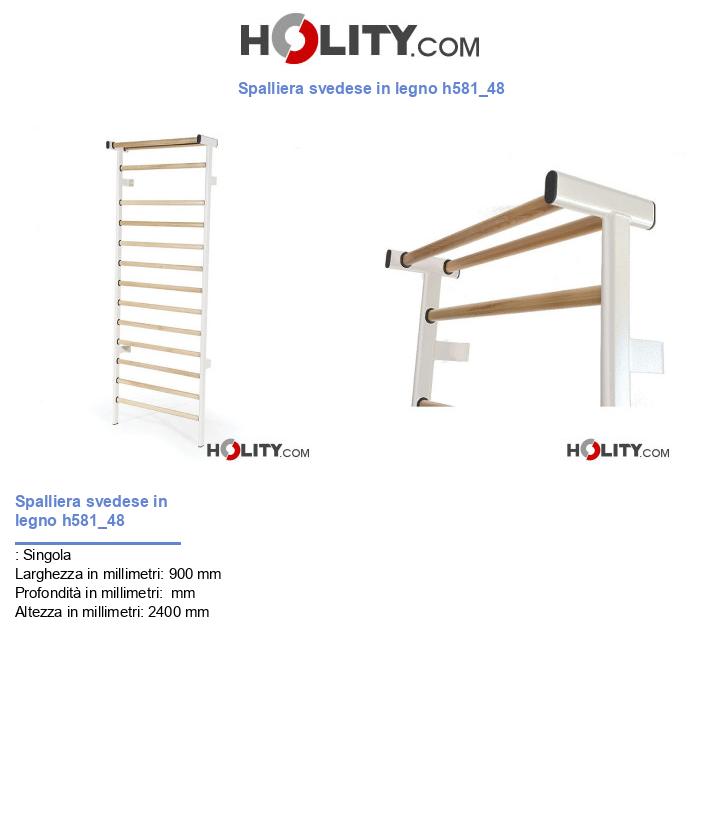 HOLITY.COM

Spalliera svedese in legno h581_48

HOLITY.COM

HOLITY.COM

Spalliera svedese in legno h581_48

: Singola
Larghezza in millimetri: 900 mm
Profondità in millimetri: mm
Altezza in millimetri: 2400 mm